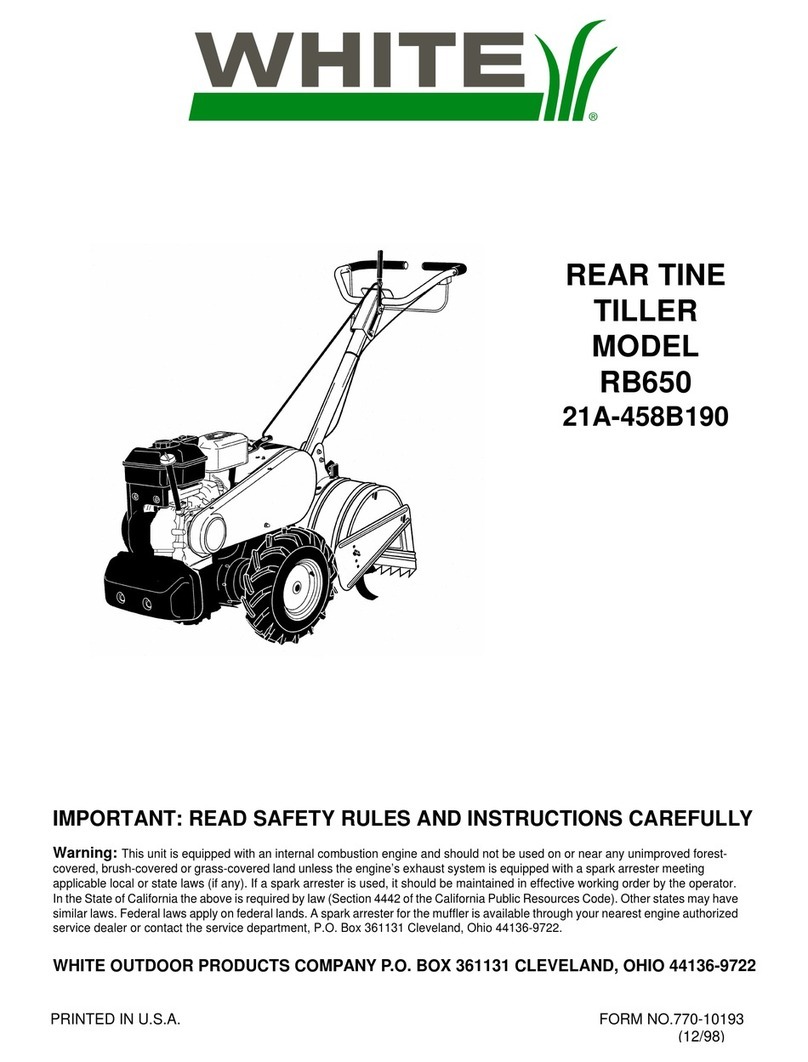 WHITE®

REAR TINE TILLER MODEL RB650
21A-458B190

IMPORTANT: READ SAFETY RULES AND INSTRUCTIONS CAREFULLY

Warning: This unit is equipped with an internal combustion engine and should not be used on or near any unimproved forest-covered, brush-covered or grass-covered land unless the engine's exhaust system is equipped with a spark arrester meeting applicable local or state laws (if any). If a spark arrester is used, it should be maintained in effective working order by the operator. In the State of California the above is required by law (Section 4442 of the California Public Resources Code). Other states may have similar laws. Federal laws apply on federal lands. A spark arrester for the muffler is available through your nearest engine authorized service dealer or contact the service department, P.O. Box 361131 Cleveland, Ohio 44136-9722.

WHITE OUTDOOR PRODUCTS COMPANY P.O. BOX 361131 CLEVELAND, OHIO 44136-9722

PRINTED IN U.S.A.

FORM NO.770-10193
(12/98)